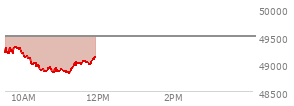 50000
49500
49000
48500
10AM
12PM
2PM